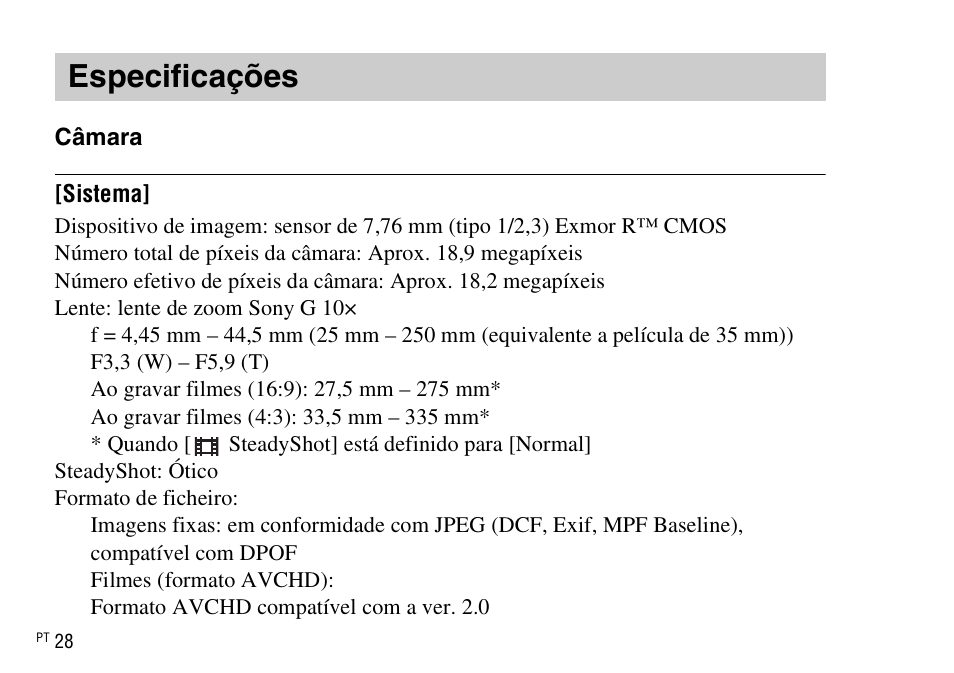 Especificações

Câmara

[Sistema]

Dispositivo de imagem: sensor de 7,76 mm (tipo 1/2,3) Exmor R™ CMOS
Número total de píxeis da câmara: Aprox. 18,9 megapíxeis
Número efetivo de píxeis da câmara: Aprox. 18,2 megapíxeis
Lente: lente de zoom Sony G 10×
f = 4,45 mm – 44,5 mm (25 mm – 250 mm (equivalente a película de 35 mm))
F3,3 (W) – F5,9 (T)
Ao gravar filmes (16:9): 27,5 mm – 275 mm*
Ao gravar filmes (4:3): 33,5 mm – 335 mm*
* Quando [ SteadyShot] está definido para [Normal]
SteadyShot: Ótico
Formato de ficheiro:
Imagens fixas: em conformidade com JPEG (DCF, Exif, MPF Baseline), compatível com DPOF
Filmes (formato AVCHD):
Formato AVCHD compatível com a ver. 2.0

PT 28